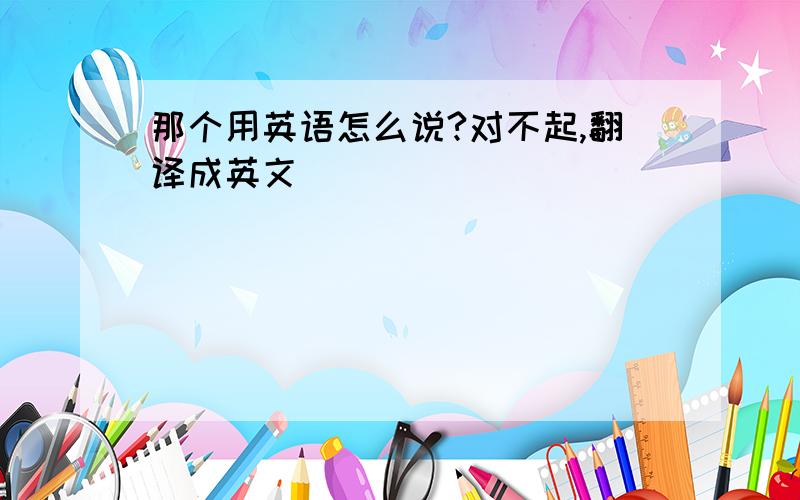 那个用英语怎么说?对不起,翻译成英文